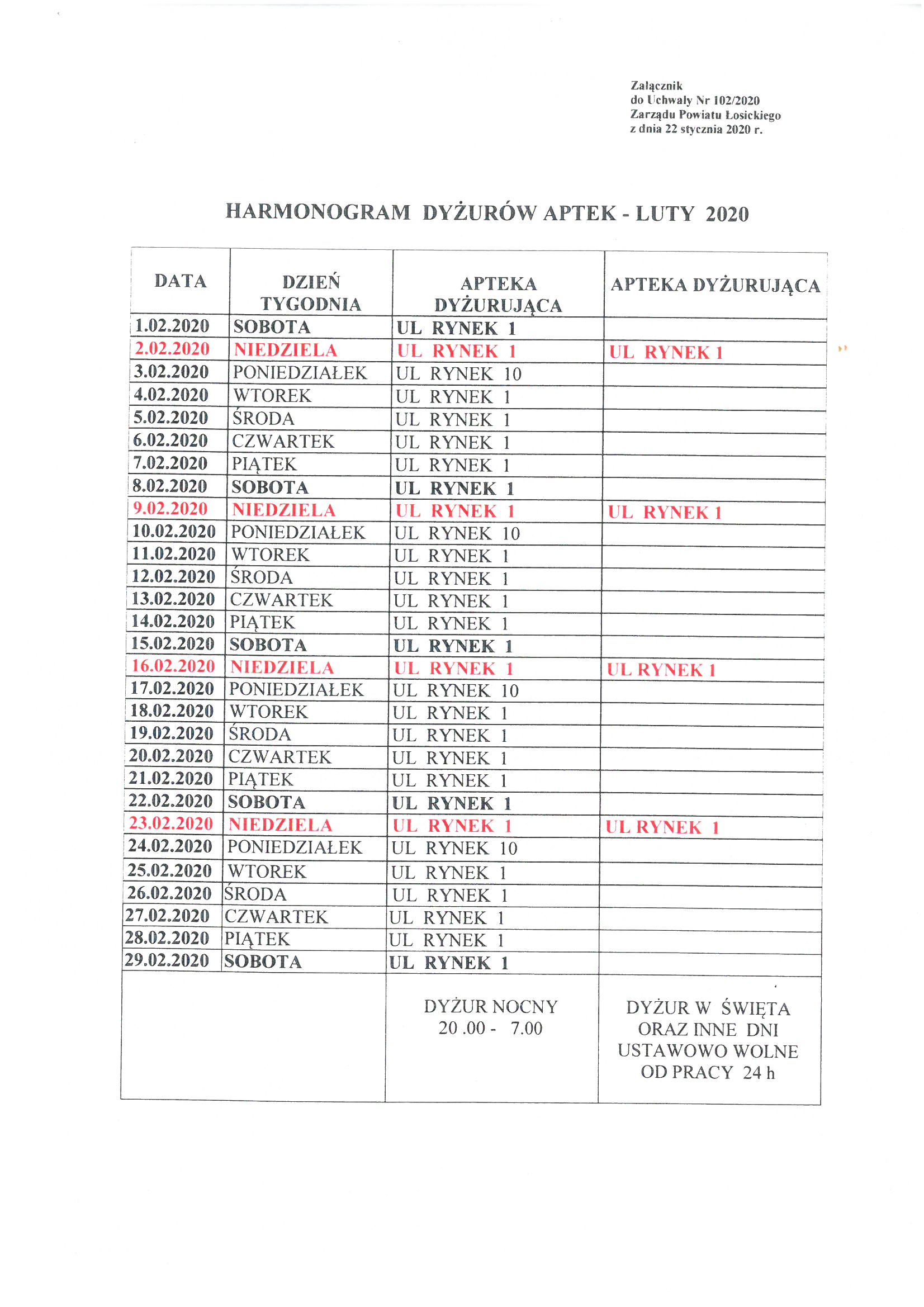 Załącznik
do Uchwały Nr 102/2020
Zarządu Powiatu Łosickiego
z dnia 22 stycznia 2020 r.

HARMONOGRAM DYŻURÓW APTEK - LUTY 2020

| DATA | DZIEŃ TYGODNIA | APTEKA DYŻURUJĄCA | APTEKA DYŻURUJĄCA |
|---|---|---|---|
| 1.02.2020 | SOBOTA | UL RYNEK 1 | |
| 2.02.2020 | NIEDZIELA | UL RYNEK 1 | UL RYNEK 1 |
| 3.02.2020 | PONIEDZIAŁEK | UL RYNEK 10 | |
| 4.02.2020 | WTOREK | UL RYNEK 1 | |
| 5.02.2020 | ŚRODA | UL RYNEK 1 | |
| 6.02.2020 | CZWARTEK | UL RYNEK 1 | |
| 7.02.2020 | PIĄTEK | UL RYNEK 1 | |
| 8.02.2020 | SOBOTA | UL RYNEK 1 | |
| 9.02.2020 | NIEDZIELA | UL RYNEK 1 | UL RYNEK 1 |
| 10.02.2020 | PONIEDZIAŁEK | UL RYNEK 10 | |
| 11.02.2020 | WTOREK | UL RYNEK 1 | |
| 12.02.2020 | ŚRODA | UL RYNEK 1 | |
| 13.02.2020 | CZWARTEK | UL RYNEK 1 | |
| 14.02.2020 | PIĄTEK | UL RYNEK 1 | |
| 15.02.2020 | SOBOTA | UL RYNEK 1 | |
| 16.02.2020 | NIEDZIELA | UL RYNEK 1 | UL RYNEK 1 |
| 17.02.2020 | PONIEDZIAŁEK | UL RYNEK 10 | |
| 18.02.2020 | WTOREK | UL RYNEK 1 | |
| 19.02.2020 | ŚRODA | UL RYNEK 1 | |
| 20.02.2020 | CZWARTEK | UL RYNEK 1 | |
| 21.02.2020 | PIĄTEK | UL RYNEK 1 | |
| 22.02.2020 | SOBOTA | UL RYNEK 1 | |
| 23.02.2020 | NIEDZIELA | UL RYNEK 1 | UL RYNEK 1 |
| 24.02.2020 | PONIEDZIAŁEK | UL RYNEK 10 | |
| 25.02.2020 | WTOREK | UL RYNEK 1 | |
| 26.02.2020 | ŚRODA | UL RYNEK 1 | |
| 27.02.2020 | CZWARTEK | UL RYNEK 1 | |
| 28.02.2020 | PIĄTEK | UL RYNEK 1 | |
| 29.02.2020 | SOBOTA | UL RYNEK 1 | |
| | | DYŻUR NOCNY 20 .00 - 7.00 | DYŻUR W ŚWIĘTA ORAZ INNE DNI USTAWOWO WOLNE OD PRACY 24 h |